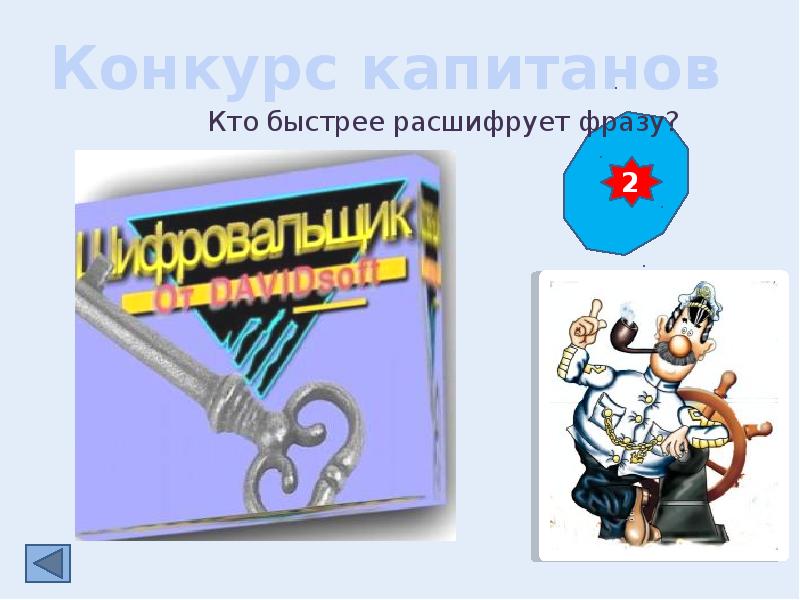 Конкурс капитанов

Кто быстрее расшифрует фразу?

2

Шифровальщик
От DAVIDsoft